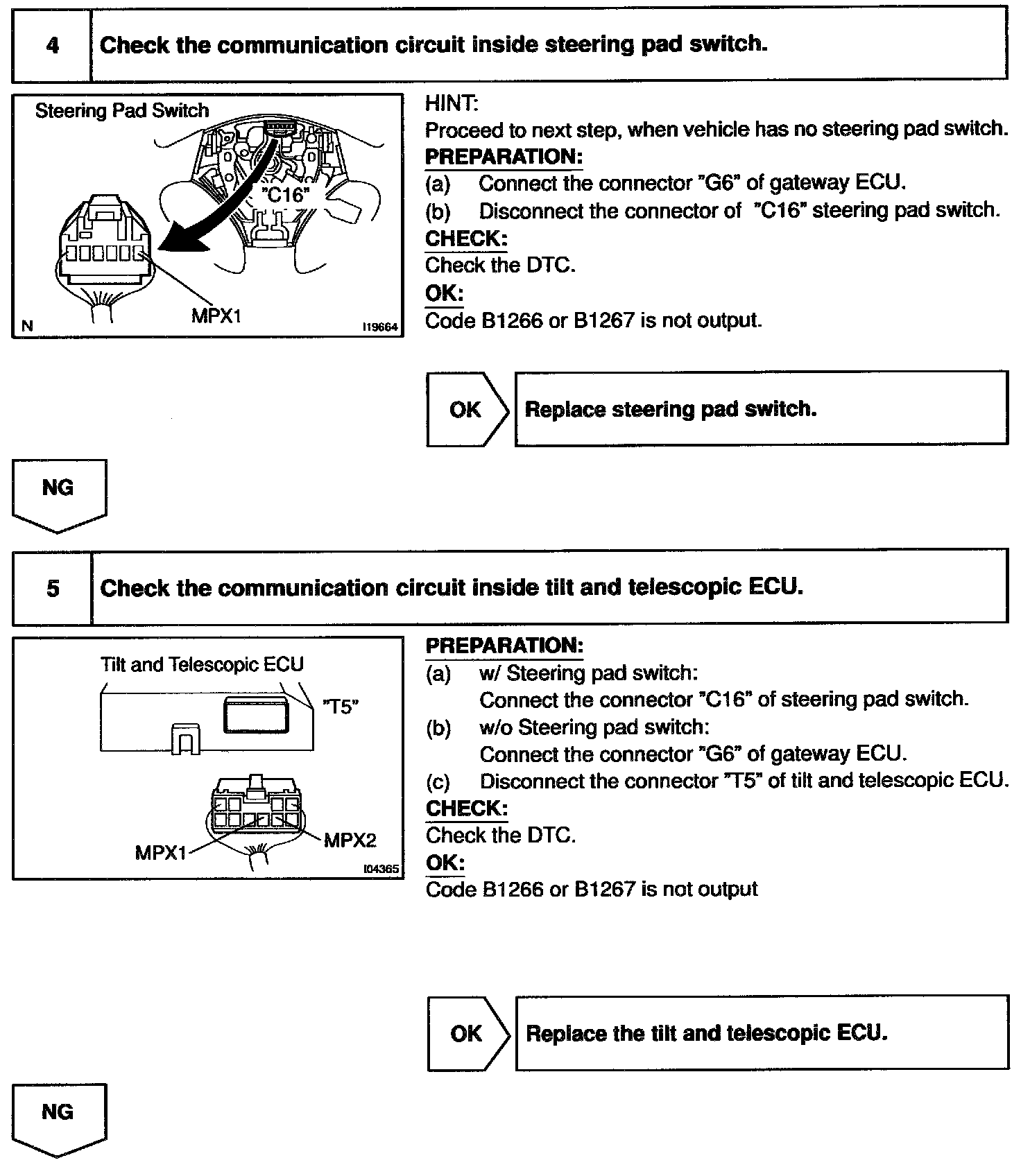 4 Check the communication circuit inside steering pad switch.

Steering Pad Switch
"C16"
MPX1
N I19664

HINT:
Proceed to next step, when vehicle has no steering pad switch.
PREPARATION:
(a) Connect the connector "G6" of gateway ECU.
(b) Disconnect the connector of "C16" steering pad switch.
CHECK:
Check the DTC.
OK:
Code B1266 or B1267 is not output.

OK Replace steering pad switch.

NG

5 Check the communication circuit inside tilt and telescopic ECU.

Tilt and Telescopic ECU
"T5"
MPX1
MPX2
I04365

PREPARATION:
(a) w/ Steering pad switch:
Connect the connector "C16" of steering pad switch.
(b) w/o Steering pad switch:
Connect the connector "G6" of gateway ECU.
(c) Disconnect the connector "T5" of tilt and telescopic ECU.
CHECK:
Check the DTC.
OK:
Code B1266 or B1267 is not output

OK Replace the tilt and telescopic ECU.

NG